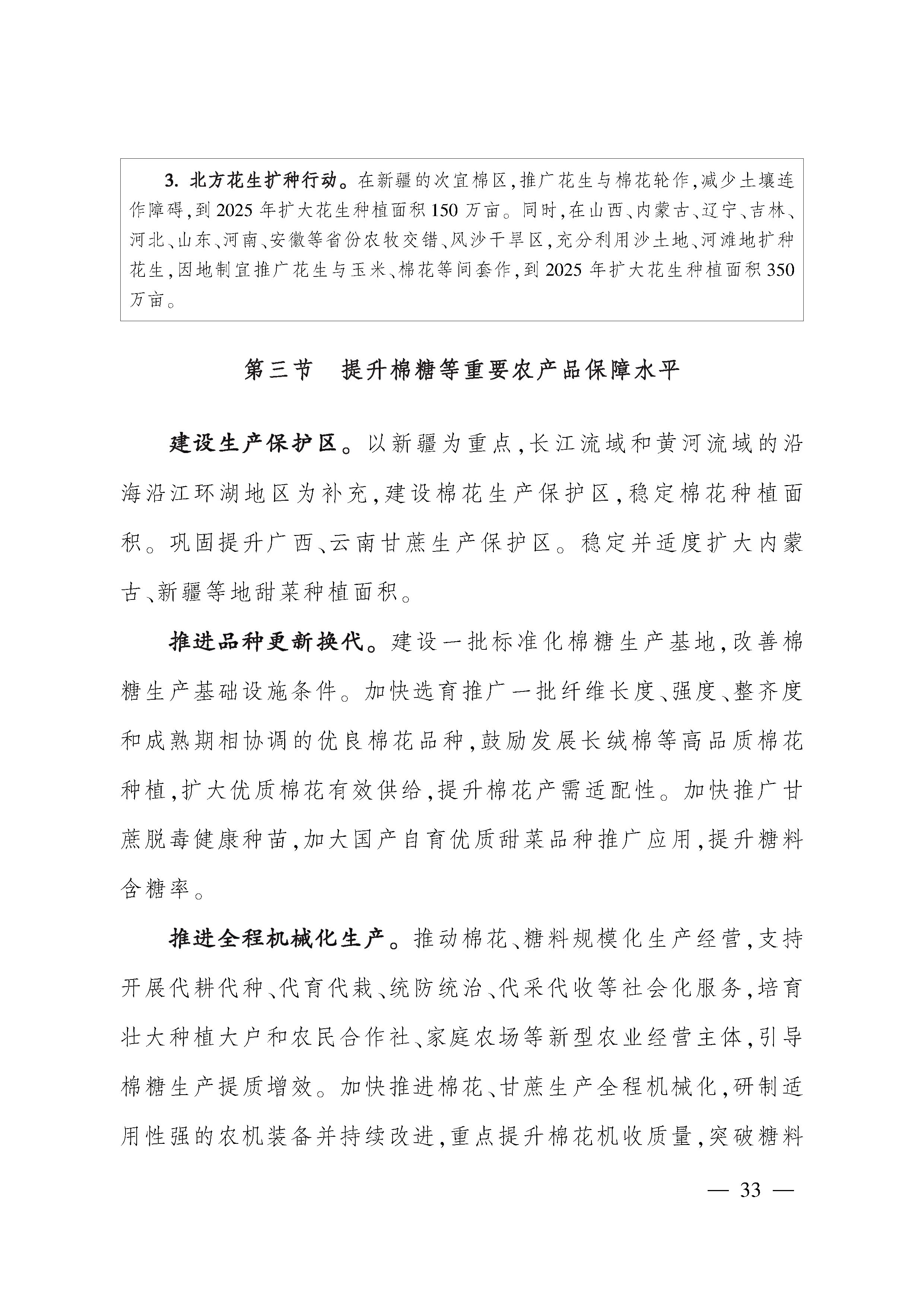 3. 北方花生扩种行动。在新疆的次宜棉区，推广花生与棉花轮作，减少土壤连作障碍，到 2025 年扩大花生种植面积 150 万亩。同时，在山西、内蒙古、辽宁、吉林、河北、山东、河南、安徽等省份农牧交错、风沙干旱区，充分利用沙土地、河滩地扩种花生，因地制宜推广花生与玉米、棉花等间套作，到 2025 年扩大花生种植面积 350 万亩。

第三节　提升棉糖等重要农产品保障水平

建设生产保护区。以新疆为重点，长江流域和黄河流域的沿海沿江环湖地区为补充，建设棉花生产保护区，稳定棉花种植面积。巩固提升广西、云南甘蔗生产保护区。稳定并适度扩大内蒙古、新疆等地甜菜种植面积。

推进品种更新换代。建设一批标准化棉糖生产基地，改善棉糖生产基础设施条件。加快选育推广一批纤维长度、强度、整齐度和成熟期相协调的优良棉花品种，鼓励发展长绒棉等高品质棉花种植，扩大优质棉花有效供给，提升棉花产需适配性。加快推广甘蔗脱毒健康种苗，加大国产自育优质甜菜品种推广应用，提升糖料含糖率。

推进全程机械化生产。推动棉花、糖料规模化生产经营，支持开展代耕代种、代育代栽、统防统治、代采代收等社会化服务，培育壮大种植大户和农民合作社、家庭农场等新型农业经营主体，引导棉糖生产提质增效。加快推进棉花、甘蔗生产全程机械化，研制适用性强的农机装备并持续改进，重点提升棉花机收质量，突破糖料

— 33 —